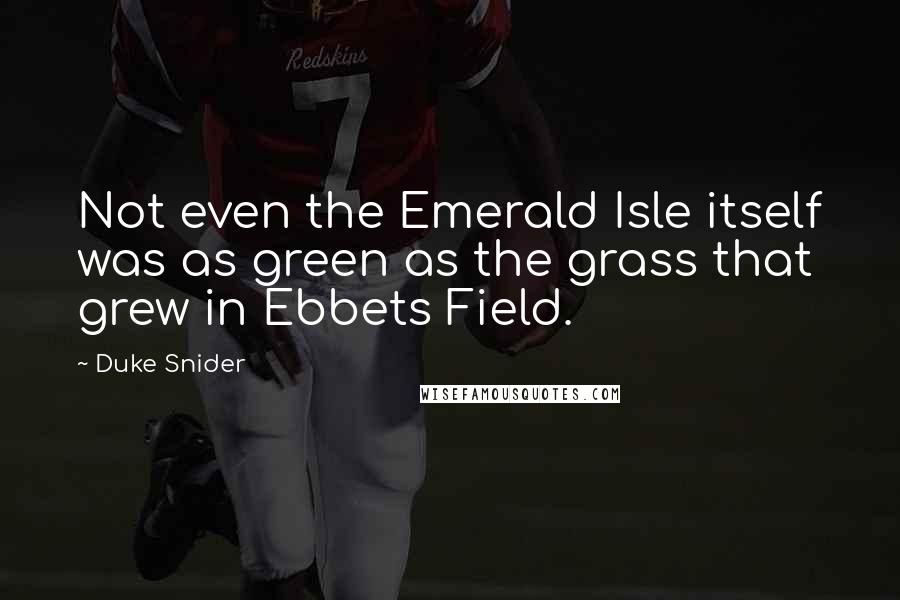 Redskins
7

Not even the Emerald Isle itself was as green as the grass that grew in Ebbets Field.

~ Duke Snider

WISEFAMOUSQUOTES.COM